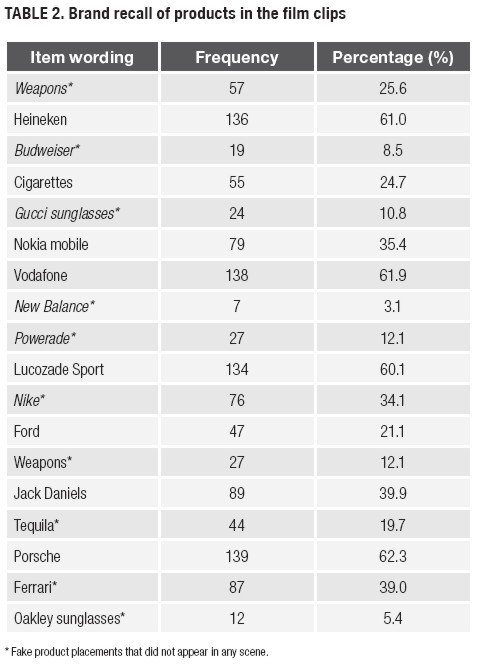 TABLE 2. Brand recall of products in the film clips

| Item wording | Frequency | Percentage (%) |
|---|---|---|
| Weapons* | 57 | 25.6 |
| Heineken | 136 | 61.0 |
| Budweiser* | 19 | 8.5 |
| Cigarettes | 55 | 24.7 |
| Gucci sunglasses* | 24 | 10.8 |
| Nokia mobile | 79 | 35.4 |
| Vodafone | 138 | 61.9 |
| New Balance* | 7 | 3.1 |
| Powerade* | 27 | 12.1 |
| Lucozade Sport | 134 | 60.1 |
| Nike* | 76 | 34.1 |
| Ford | 47 | 21.1 |
| Weapons* | 27 | 12.1 |
| Jack Daniels | 89 | 39.9 |
| Tequila* | 44 | 19.7 |
| Porsche | 139 | 62.3 |
| Ferrari* | 87 | 39.0 |
| Oakley sunglasses* | 12 | 5.4 |

* Fake product placements that did not appear in any scene.